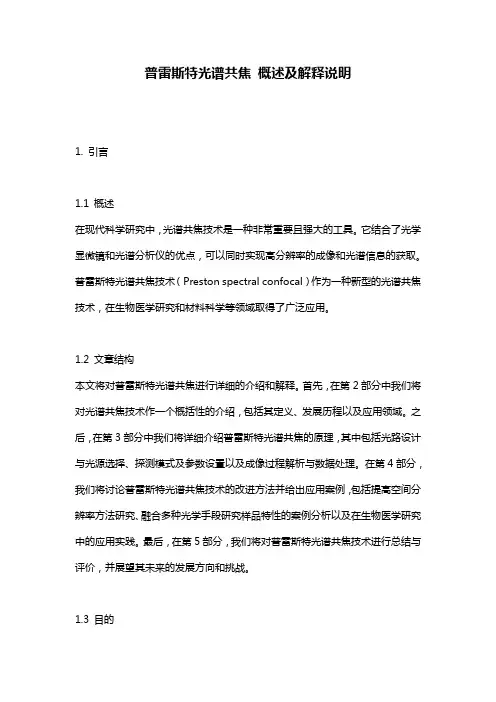 普雷斯特光谱共焦 概述及解释说明

1. 引言

1.1 概述
在现代科学研究中，光谱共焦技术是一种非常重要且强大的工具。它结合了光学显微镜和光谱分析仪的优点，可以同时实现高分辨率的成像和光谱信息的获取。普雷斯特光谱共焦技术（Preston spectral confocal）作为一种新型的光谱共焦技术，在生物医学研究和材料科学等领域取得了广泛应用。

1.2 文章结构
本文将对普雷斯特光谱共焦进行详细的介绍和解释。首先，在第 2 部分中我们将对光谱共焦技术作一个概括性的介绍，包括其定义、发展历程以及应用领域。之后，在第 3 部分中我们将详细介绍普雷斯特光谱共焦的原理，其中包括光路设计与光源选择、探测模式及参数设置以及成像过程解析与数据处理。在第 4 部分，我们将讨论普雷斯特光谱共焦技术的改进方法并给出应用案例，包括提高空间分辨率方法研究、融合多种光学手段研究样品特性的案例分析以及在生物医学研究中的应用实践。最后，在第 5 部分，我们将对普雷斯特光谱共焦技术进行总结与评价，并展望其未来的发展方向和挑战。

1.3 目的